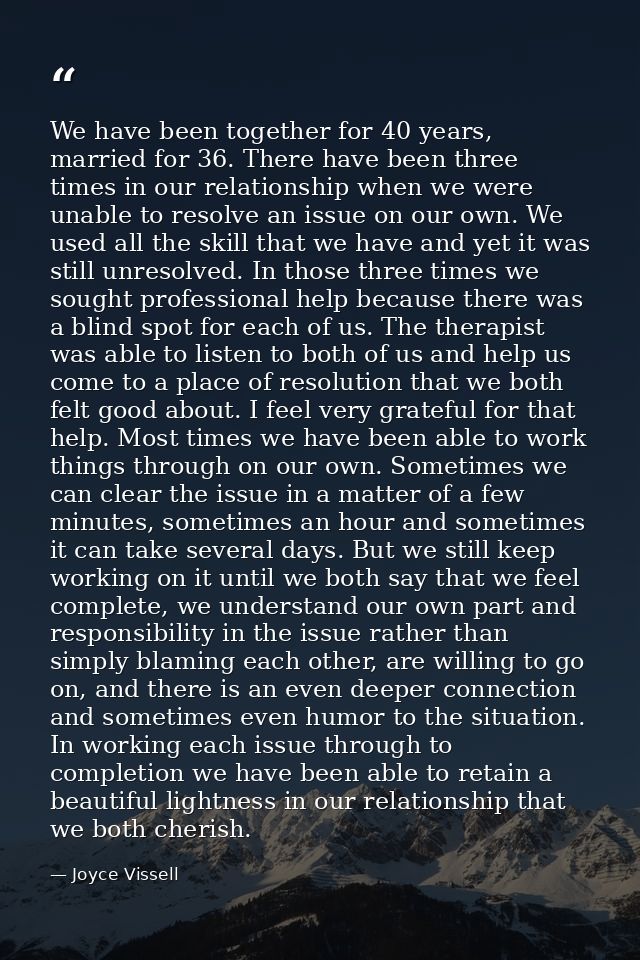 “

We have been together for 40 years, married for 36. There have been three times in our relationship when we were unable to resolve an issue on our own. We used all the skill that we have and yet it was still unresolved. In those three times we sought professional help because there was a blind spot for each of us. The therapist was able to listen to both of us and help us come to a place of resolution that we both felt good about. I feel very grateful for that help. Most times we have been able to work things through on our own. Sometimes we can clear the issue in a matter of a few minutes, sometimes an hour and sometimes it can take several days. But we still keep working on it until we both say that we feel complete, we understand our own part and responsibility in the issue rather than simply blaming each other, are willing to go on, and there is an even deeper connection and sometimes even humor to the situation. In working each issue through to completion we have been able to retain a beautiful lightness in our relationship that we both cherish.

— Joyce Vissell